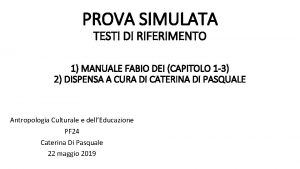 PROVA SIMULATA
TESTI DI RIFERIMENTO

1) MANUALE FABIO DEI (CAPITOLO 1-3)
2) DISPENSA A CURA DI CATERINA DI PASQUALE

Antropologia Culturale e dell'Educazione
PF24
Caterina Di Pasquale
22 maggio 2019